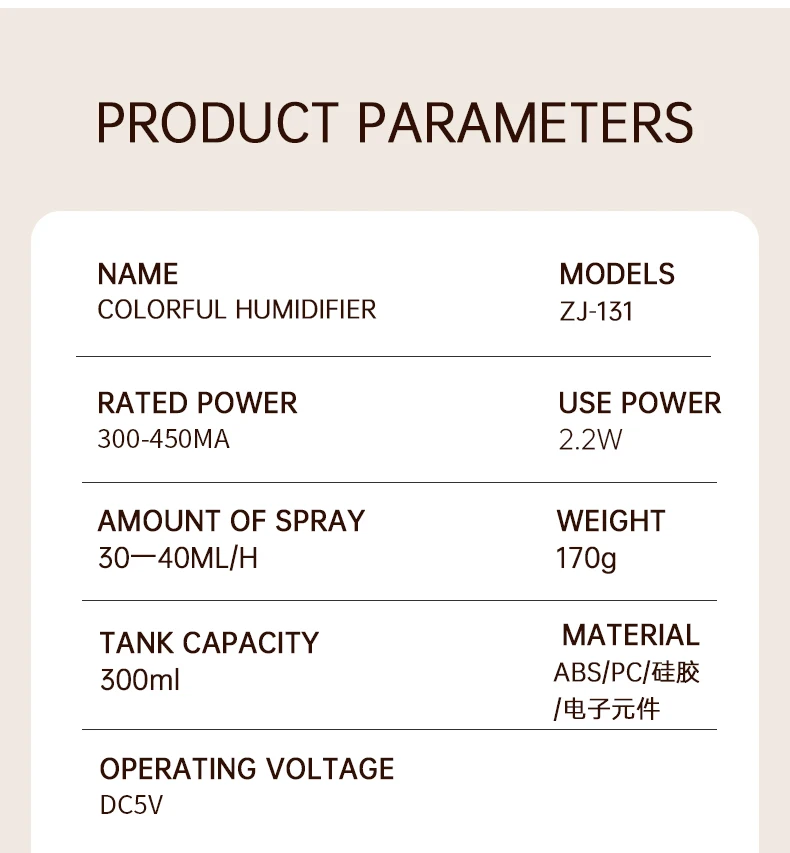 PRODUCT PARAMETERS

NAME
COLORFUL HUMIDIFIER

MODELS
ZJ-131

RATED POWER
300-450MA

USE POWER
2.2W

AMOUNT OF SPRAY
30一40ML/H

WEIGHT
170g

TANK CAPACITY
300ml

MATERIAL
ABS/PC/硅胶
/电子元件

OPERATING VOLTAGE
DC5V